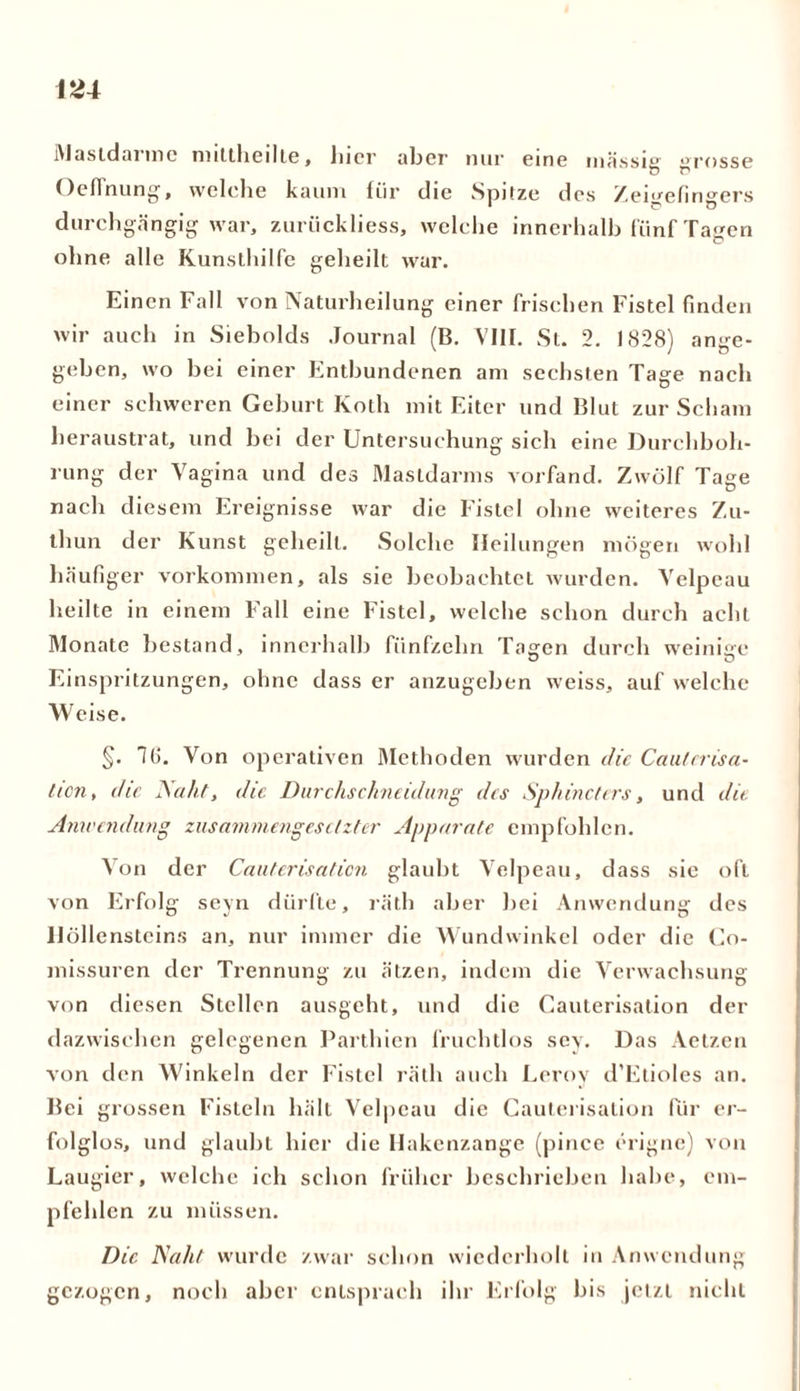 124

Mastdarme mittheilte, hier aber nur eine mässig grosse Oeffnung, welche kaum für die Spitze des Zeigefingers durchgängig war, zurückliess, welche innerhalb fünf Tagen ohne alle Kunsthilfe geheilt war.

Einen Fall von Naturheilung einer frischen Fistel finden wir auch in Siebolds Journal (B. VIII. St. 2. 1828) angegeben, wo bei einer Entbundenen am sechsten Tage nach einer schweren Geburt Koth mit Eiter und Blut zur Scham heraustrat, und bei der Untersuchung sich eine Durchbohrung der Vagina und des Mastdarms vorfand. Zwölf Tage nach diesem Ereignisse war die Fistel ohne weiteres Zuthun der Kunst geheilt. Solche Heilungen mögen wohl häufiger vorkommen, als sie beobachtet wurden. Velpeau heilte in einem Fall eine Fistel, welche schon durch acht Monate bestand, innerhalb fünfzehn Tagen durch weinige Einspritzungen, ohne dass er anzugeben weiss, auf welche Weise.

§. 76. Von operativen Methoden wurden die Cauterisation, die Naht, die Durchschneidung des Sphincters, und die Anwendung zusammengesetzter Apparate empfohlen.

Von der Cauterisation glaubt Velpeau, dass sie oft von Erfolg seyn dürfte, räth aber bei Anwendung des Höllensteins an, nur immer die Wundwinkel oder die Comissuren der Trennung zu ätzen, indem die Verwachsung von diesen Stellen ausgeht, und die Cauterisation der dazwischen gelegenen Parthien fruchtlos sey. Das Aetzen von den Winkeln der Fistel räth auch Leroy d'Etioles an. Bei grossen Fisteln hält Velpeau die Cauterisation für erfolglos, und glaubt hier die Hakenzange (pince érigne) von Laugier, welche ich schon früher beschrieben habe, empfehlen zu müssen.

Die Naht wurde zwar schon wiederholt in Anwendung gezogen, noch aber entsprach ihr Erfolg bis jetzt nicht